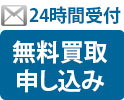 24時間受付

無料買取
申し込み